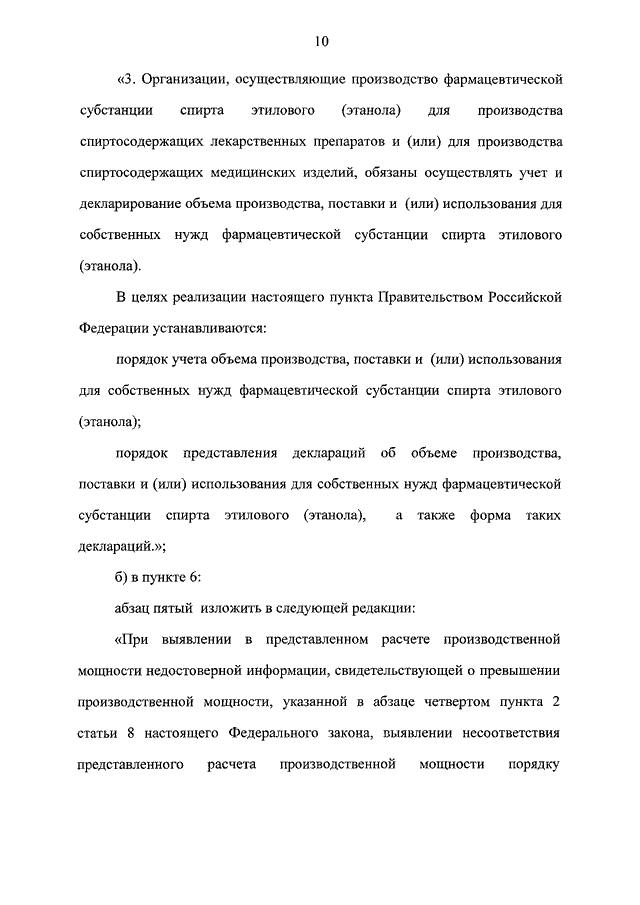 10

«3. Организации, осуществляющие производство фармацевтической субстанции спирта этилового (этанола) для производства спиртосодержащих лекарственных препаратов и (или) для производства спиртосодержащих медицинских изделий, обязаны осуществлять учет и декларирование объема производства, поставки и (или) использования для собственных нужд фармацевтической субстанции спирта этилового (этанола).

В целях реализации настоящего пункта Правительством Российской Федерации устанавливаются:

порядок учета объема производства, поставки и (или) использования для собственных нужд фармацевтической субстанции спирта этилового (этанола);

порядок представления деклараций об объеме производства, поставки и (или) использования для собственных нужд фармацевтической субстанции спирта этилового (этанола), а также форма таких деклараций.»;

б) в пункте 6:

абзац пятый изложить в следующей редакции:

«При выявлении в представленном расчете производственной мощности недостоверной информации, свидетельствующей о превышении производственной мощности, указанной в абзаце четвертом пункта 2 статьи 8 настоящего Федерального закона, выявлении несоответствия представленного расчета производственной мощности порядку